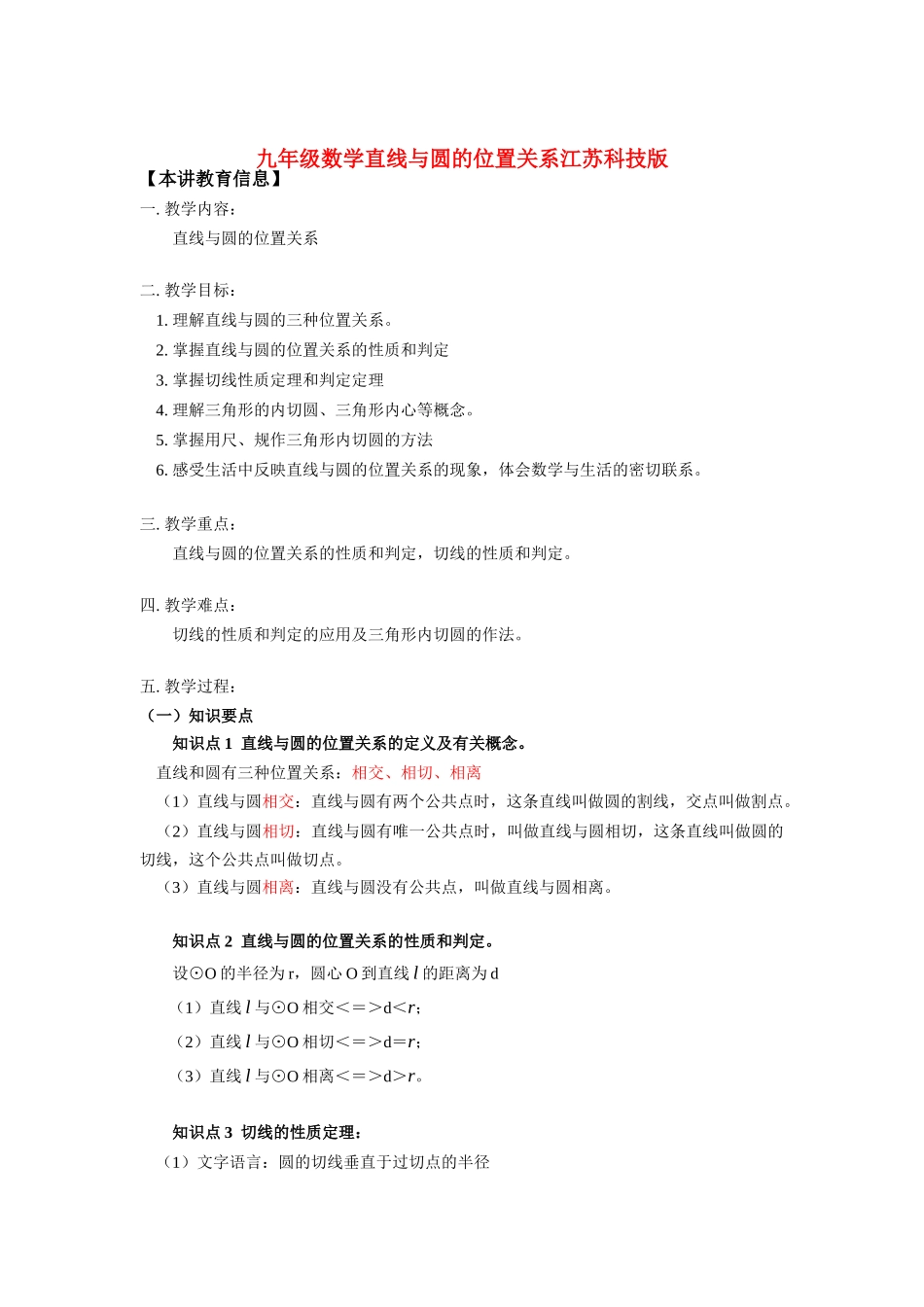 九年级数学直线与圆的位置关系江苏科技版

【本讲教育信息】

一. 教学内容：

直线与圆的位置关系

二. 教学目标：

1. 理解直线与圆的三种位置关系。
2. 掌握直线与圆的位置关系的性质和判定
3. 掌握切线性质定理和判定定理
4. 理解三角形的内切圆、三角形内心等概念。
5. 掌握用尺、规作三角形内切圆的方法
6. 感受生活中反映直线与圆的位置关系的现象，体会数学与生活的密切联系。

三. 教学重点：

直线与圆的位置关系的性质和判定，切线的性质和判定。

四. 教学难点：

切线的性质和判定的应用及三角形内切圆的作法。

五. 教学过程：

（一）知识要点

知识点 1 直线与圆的位置关系的定义及有关概念。

直线和圆有三种位置关系：相交、相切、相离

（1）直线与圆相交：直线与圆有两个公共点时，这条直线叫做圆的割线，交点叫做割点。

（2）直线与圆相切：直线与圆有唯一公共点时，叫做直线与圆相切，这条直线叫做圆的切线，这个公共点叫做切点。

（3）直线与圆相离：直线与圆没有公共点，叫做直线与圆相离。

知识点 2 直线与圆的位置关系的性质和判定。

设⊙O 的半径为 r，圆心 O 到直线 $l$ 的距离为 d

（1）直线 $l$ 与⊙O 相交<=>d<$r$；

（2）直线 $l$ 与⊙O 相切<=>d=$r$；

（3）直线 $l$ 与⊙O 相离<=>d>$r$。

知识点 3 切线的性质定理：

（1）文字语言：圆的切线垂直于过切点的半径